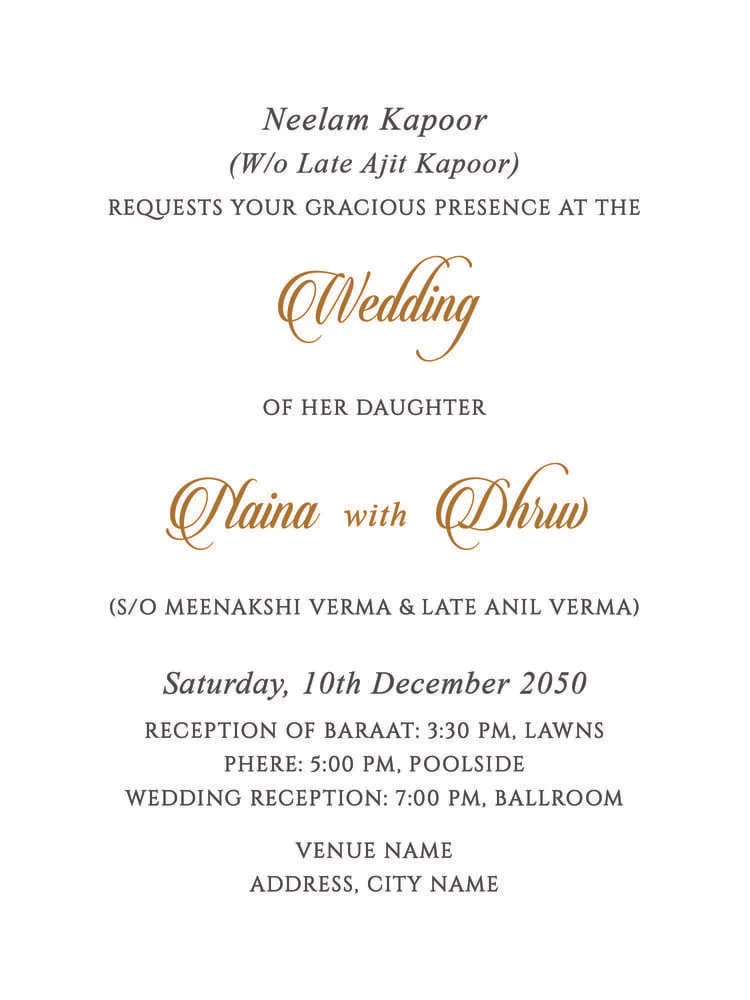 Neelam Kapoor
(W/o Late Ajit Kapoor)
REQUESTS YOUR GRACIOUS PRESENCE AT THE

Wedding

OF HER DAUGHTER

Naina with Dhruv

(S/O MEENAKSHI VERMA & LATE ANIL VERMA)

Saturday, 10th December 2050
RECEPTION OF BARAAT: 3:30 PM, LAWNS
PHERE: 5:00 PM, POOLSIDE
WEDDING RECEPTION: 7:00 PM, BALLROOM

VENUE NAME
ADDRESS, CITY NAME